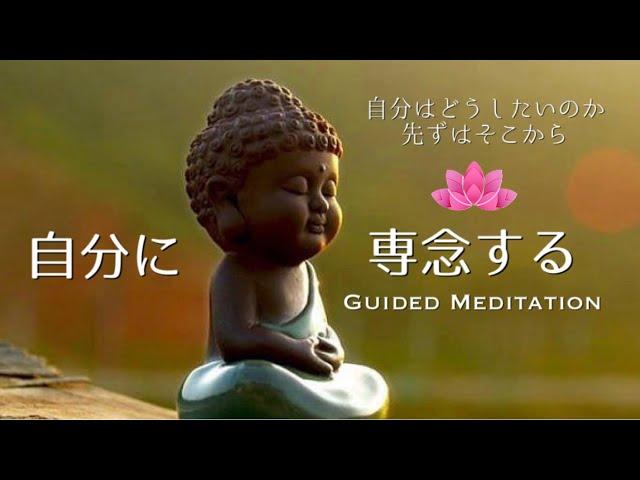 自分はどうしたいのか
先ずはそこから

自分に 専念する

GUIDED MEDITATION